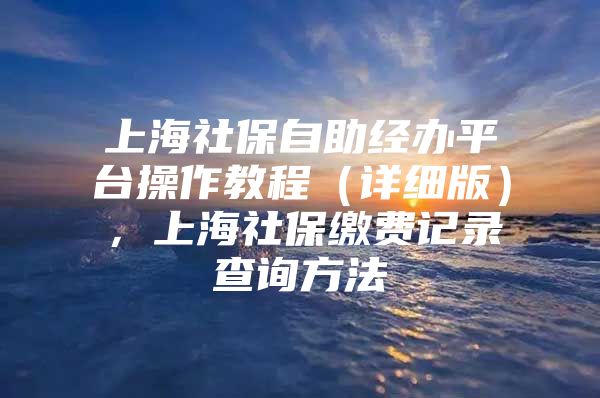 上海社保自助经办平台操作教程（详细版），上海社保缴费记录查询方法